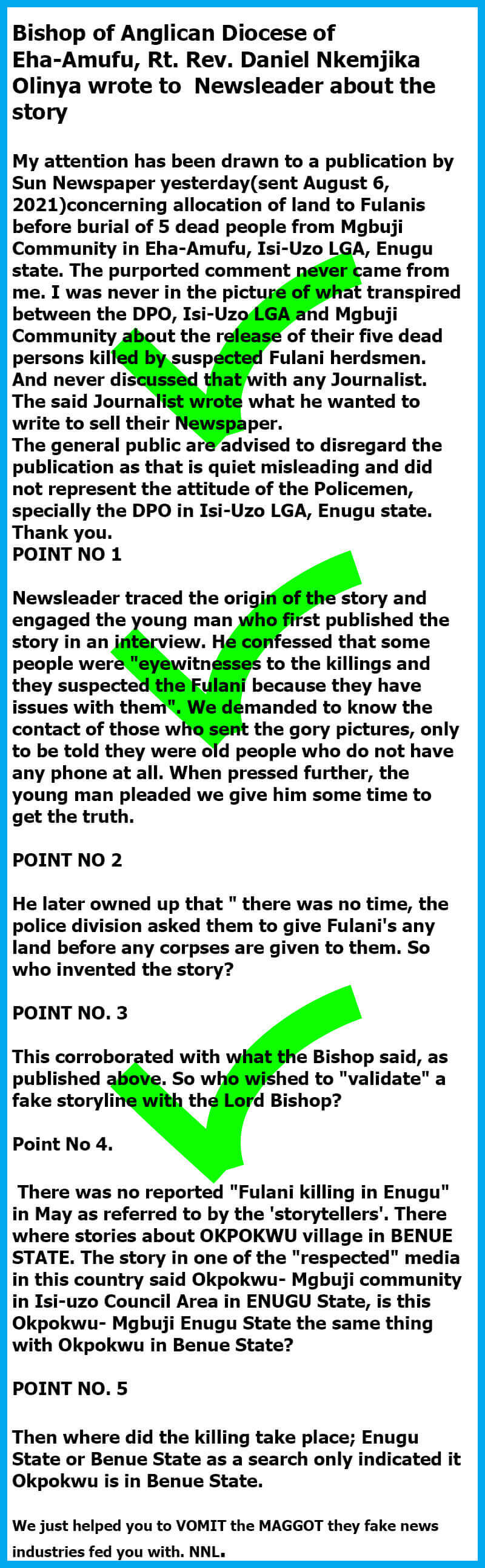 Bishop of Anglican Diocese of Eha-Amufu, Rt. Rev. Daniel Nkemjika Olinya wrote to Newsleader about the story

My attention has been drawn to a publication by Sun Newspaper yesterday(sent August 6, 2021)concerning allocation of land to Fulanis before burial of 5 dead people from Mgbuji Community in Eha-Amufu, Isi-Uzo LGA, Enugu state. The purported comment never came from me. I was never in the picture of what transpired between the DPO, Isi-Uzo LGA and Mgbuji Community about the release of their five dead persons killed by suspected Fulani herdsmen. And never discussed that with any Journalist. The said Journalist wrote what he wanted to write to sell their Newspaper.
The general public are advised to disregard the publication as that is quiet misleading and did not represent the attitude of the Policemen, specially the DPO in Isi-Uzo LGA, Enugu state.
Thank you.
POINT NO 1

Newsleader traced the origin of the story and engaged the young man who first published the story in an interview. He confessed that some people were "eyewitnesses to the killings and they suspected the Fulani because they have issues with them". We demanded to know the contact of those who sent the gory pictures, only to be told they were old people who do not have any phone at all. When pressed further, the young man pleaded we give him some time to get the truth.

POINT NO 2

He later owned up that " there was no time, the police division asked them to give Fulani's any land before any corpses are given to them. So who invented the story?

POINT NO. 3

This corroborated with what the Bishop said, as published above. So who wished to "validate" a fake storyline with the Lord Bishop?

Point No 4.

There was no reported "Fulani killing in Enugu" in May as referred to by the 'storytellers'. There where stories about OKPOKWU village in BENUE STATE. The story in one of the "respected" media in this country said Okpokwu- Mgbuji community in Isi-uzo Council Area in ENUGU State, is this Okpokwu- Mgbuji Enugu State the same thing with Okpokwu in Benue State?

POINT NO. 5

Then where did the killing take place; Enugu State or Benue State as a search only indicated it Okpokwu is in Benue State.

We just helped you to VOMIT the MAGGOT they fake news industries fed you with. NNL.